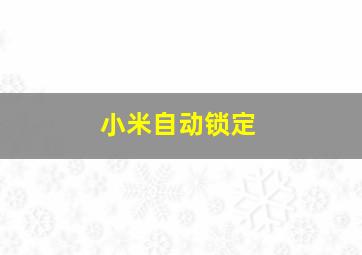 小米自动锁定